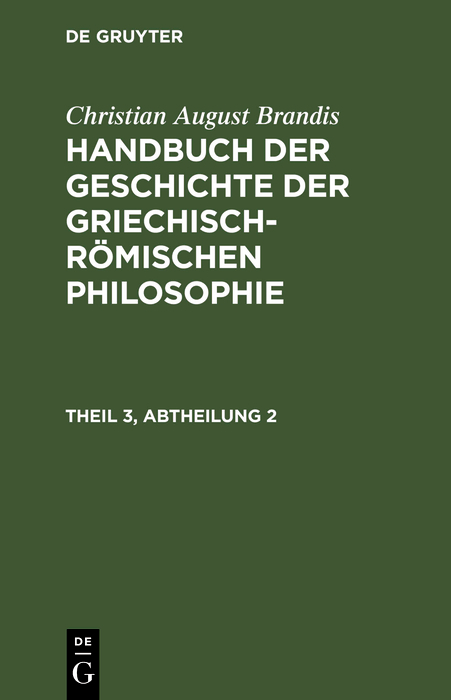 DE GRUYTER

Christian August Brandis

HANDBUCH DER GESCHICHTE DER GRIECHISCH-RÖMISCHEN PHILOSOPHIE

THEIL 3, ABTHEILUNG 2

DE G